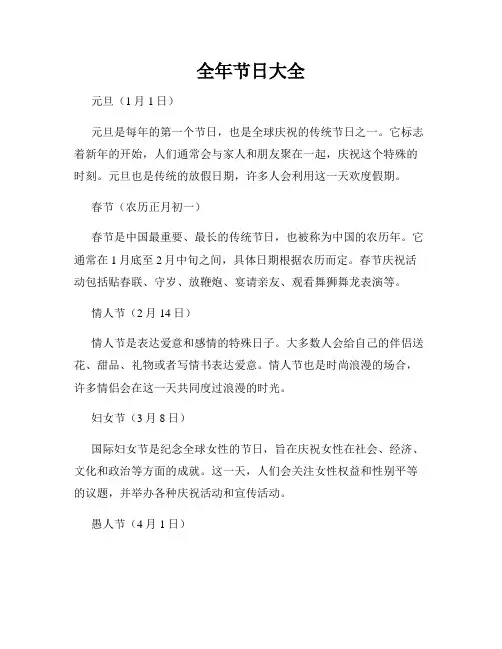 全年节日大全

元旦（1月1日）

元旦是每年的第一个节日，也是全球庆祝的传统节日之一。它标志着新年的开始，人们通常会与家人和朋友聚在一起，庆祝这个特殊的时刻。元旦也是传统的放假日期，许多人会利用这一天欢度假期。

春节（农历正月初一）

春节是中国最重要、最长的传统节日，也被称为中国的农历年。它通常在1月底至2月中旬之间，具体日期根据农历而定。春节庆祝活动包括贴春联、守岁、放鞭炮、宴请亲友、观看舞狮舞龙表演等。

情人节（2月14日）

情人节是表达爱意和感情的特殊日子。大多数人会给自己的伴侣送花、甜品、礼物或者写情书表达爱意。情人节也是时尚浪漫的场合，许多情侣会在这一天共同度过浪漫的时光。

妇女节（3月8日）

国际妇女节是纪念全球女性的节日，旨在庆祝女性在社会、经济、文化和政治等方面的成就。这一天，人们会关注女性权益和性别平等的议题，并举办各种庆祝活动和宣传活动。

愚人节（4月1日）